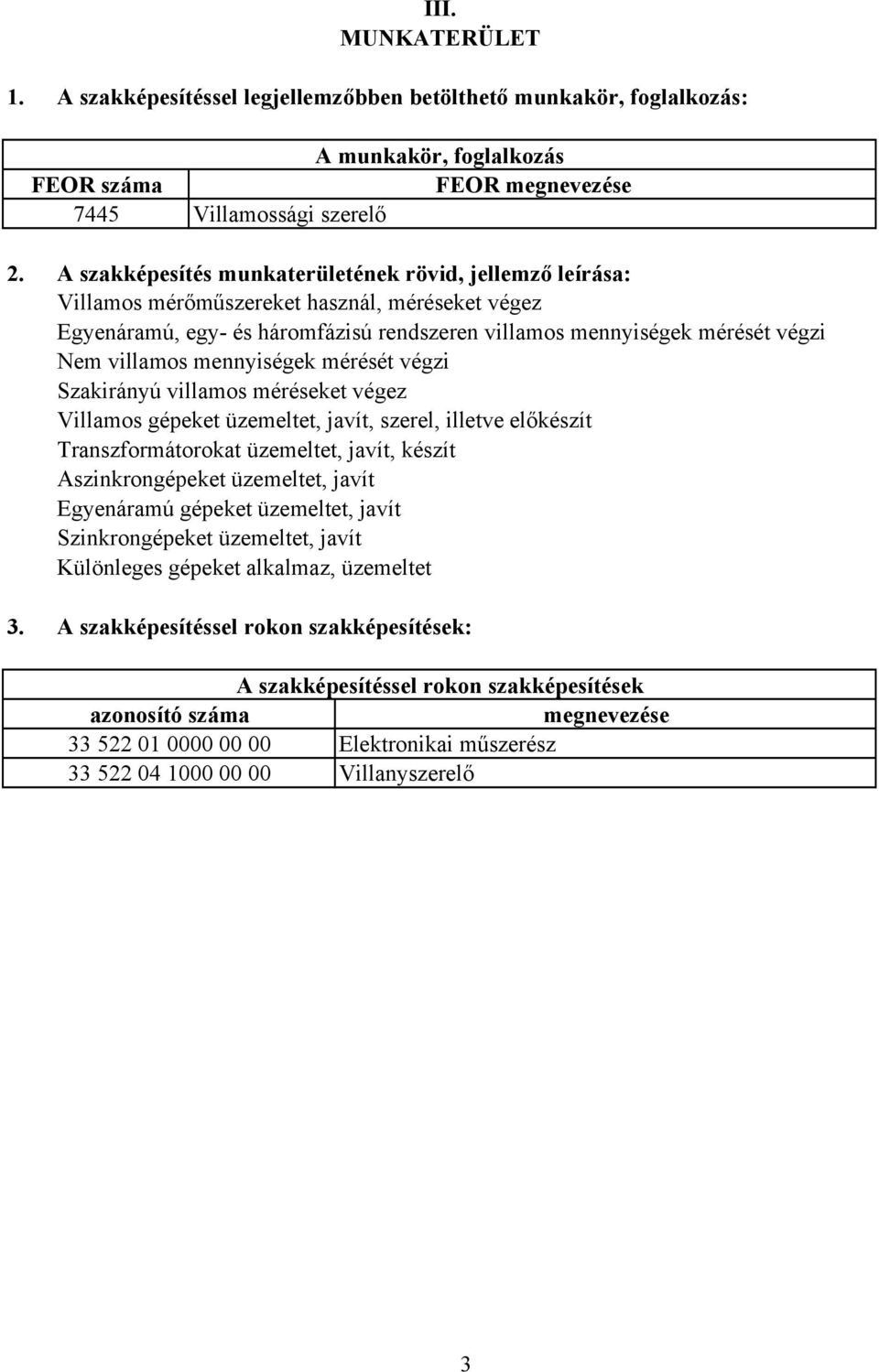 III.
MUNKATERÜLET

1. A szakképesítéssel legjellemzőbben betölthető munkakör, foglalkozás:

| A munkakör, foglalkozás | |
|---|---|
| FEOR száma | FEOR megnevezése |
| 7445 | Villamossági szerelő |

2. A szakképesítés munkaterületének rövid, jellemző leírása:
Villamos mérőműszereket használ, méréseket végez
Egyenáramú, egy- és háromfázisú rendszeren villamos mennyiségek mérését végzi
Nem villamos mennyiségek mérését végzi
Szakirányú villamos méréseket végez
Villamos gépeket üzemeltet, javít, szerel, illetve előkészít
Transzformátorokat üzemeltet, javít, készít
Aszinkrongépeket üzemeltet, javít
Egyenáramú gépeket üzemeltet, javít
Szinkrongépeket üzemeltet, javít
Különleges gépeket alkalmaz, üzemeltet

3. A szakképesítéssel rokon szakképesítések:

| A szakképesítéssel rokon szakképesítések | |
|---|---|
| azonosító száma | megnevezése |
| 33 522 01 0000 00 00 | Elektronikai műszerész |
| 33 522 04 1000 00 00 | Villanyszerelő |

3